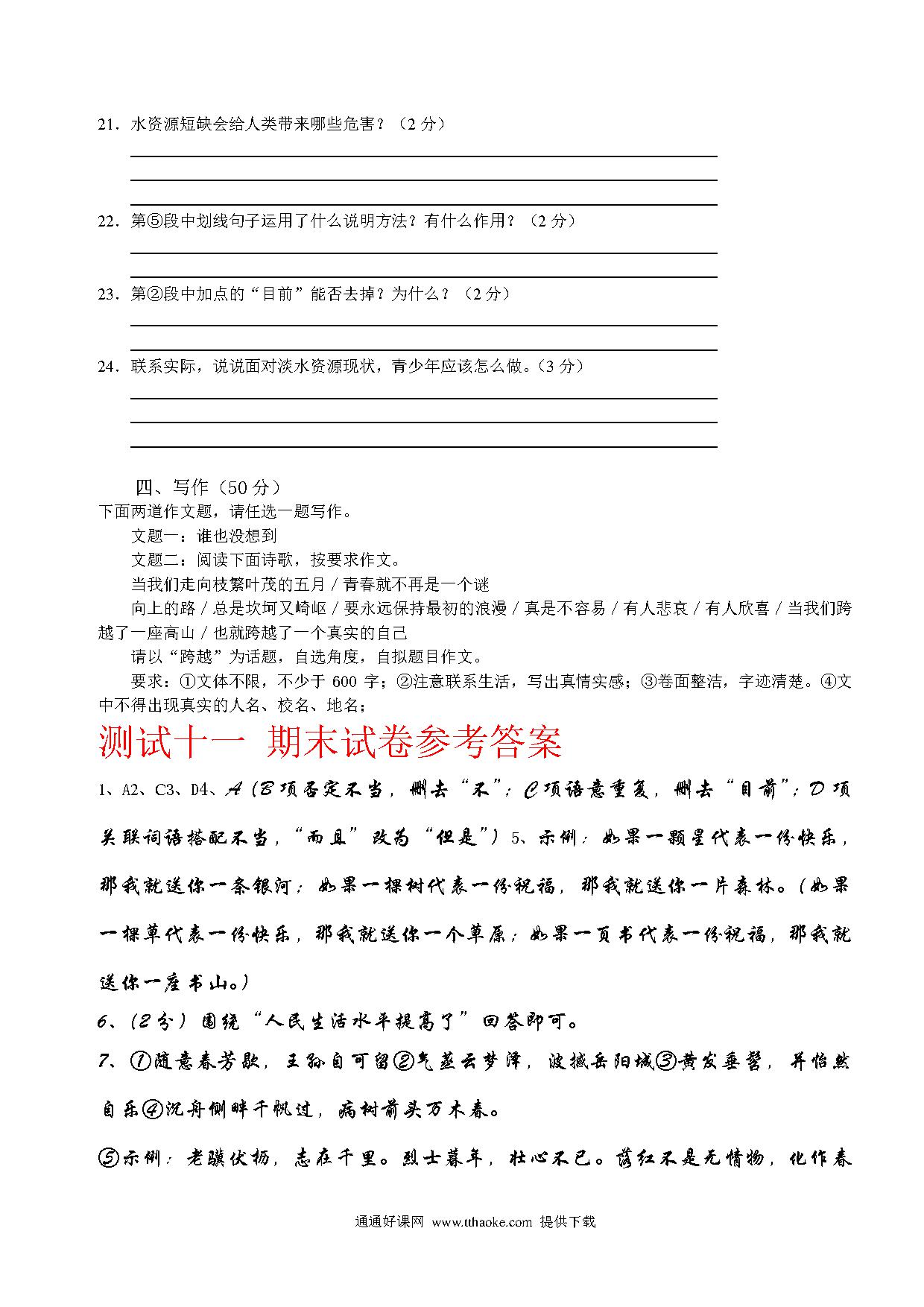 21．水资源短缺会给人类带来哪些危害？（2 分）

22．第⑤段中划线句子运用了什么说明方法？有什么作用？（2 分）

23．第②段中加点的“目前”能否去掉？为什么？（2 分）

24．联系实际，说说面对淡水资源现状，青少年应该怎么做。（3 分）

四、写作（50 分）
下面两道作文题，请任选一题写作。

文题一：谁也没想到

文题二：阅读下面诗歌，按要求作文。

当我们走向枝繁叶茂的五月 / 青春就不再是一个谜

向上的路 / 总是坎坷又崎岖 / 要永远保持最初的浪漫 / 真是不容易 / 有人悲哀 / 有人欣喜 / 当我们跨越了一座高山 / 也就跨越了一个真实的自己

请以“跨越”为话题，自选角度，自拟题目作文。

要求：①文体不限，不少于 600 字；②注意联系生活，写出真情实感；③卷面整洁，字迹清楚。④文中不得出现真实的人名、校名、地名；

测试十一 期末试卷参考答案

1、A2、C3、D4、A（B 项否定不当，删去“不”；C 项语意重复，删去“目前”；D 项关联词语搭配不当，“而且”改为“但是”）5、示例：如果一颗星代表一份快乐，那我就送你一条银河；如果一棵树代表一份祝福，那我就送你一片森林。（如果一棵草代表一份快乐，那我就送你一个草原；如果一页书代表一份祝福，那我就送你一座书山。）

6、（2 分）围绕“人民生活水平提高了”回答即可。

7、①随意春芳歇，王孙自可留②气蒸云梦泽，波撼岳阳城③黄发垂髫，并怡然自乐④沉舟侧畔千帆过，病树前头万木春。

⑤示例：老骥伏枥，志在千里。烈士暮年，壮心不已。落红不是无情物，化作春

通通好课网 www.tthaoke.com 提供下载